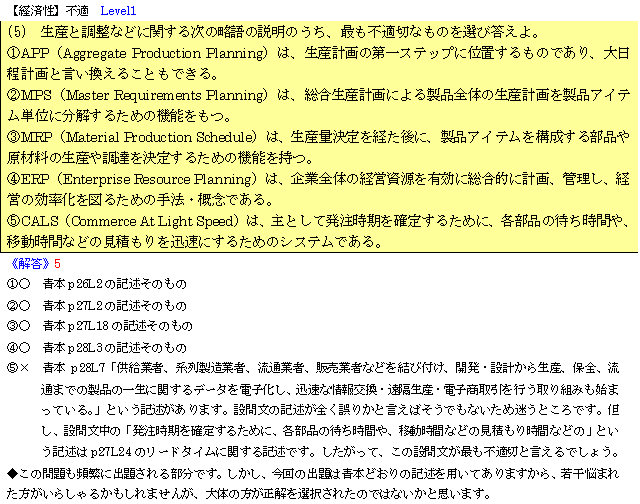 【経済性】不適 Level1

(5) 生産と調整などに関する次の略語の説明のうち、最も不適切なものを選び答えよ。

①APP（Aggregate Production Planning）は、生産計画の第一ステップに位置するものであり、大日程計画と言い換えることもできる。

②MPS（Master Requirements Planning）は、総合生産計画による製品全体の生産計画を製品アイテム単位に分解するための機能をもつ。

③MRP（Material Production Schedule）は、生産量決定を経た後に、製品アイテムを構成する部品や原材料の生産や調達を決定するための機能を持つ。

④ERP（Enterprise Resource Planning）は、企業全体の経営資源を有効に総合的に計画、管理し、経営の効率化を図るための手法・概念である。

⑤CALS（Commerce At Light Speed）は、主として発注時期を確定するために、各部品の待ち時間や、移動時間などの見積もりを迅速にするためのシステムである。

《解答》5

①○ 青本p26L2の記述そのもの

②○ 青本p27L2の記述そのもの

③○ 青本p27L18の記述そのもの

④○ 青本p28L3の記述そのもの

⑤× 青本p28L7「供給業者、系列製造業者、流通業者、販売業者などを結び付け、開発・設計から生産、保全、流通までの製品の一生に関するデータを電子化し、迅速な情報交換・遠隔生産・電子商取引を行う取り組みも始まっている。」という記述があります。設問文の記述が全く誤りかと言えばそうでもないため迷うところです。但し、設問文中の「発注時期を確定するために、各部品の待ち時間や、移動時間などの見積もり時間などの」という記述はp27L24のリードタイムに関する記述です。したがって、この設問文が最も不適切と言えるでしょう。

◆この問題も頻繁に出題される部分です。しかし、今回の出題は青本どおりの記述を用いてありますから、若干悩まれた方がいらしゃるかもしれませんが、大体の方が正解を選択されたのではないかと思います。